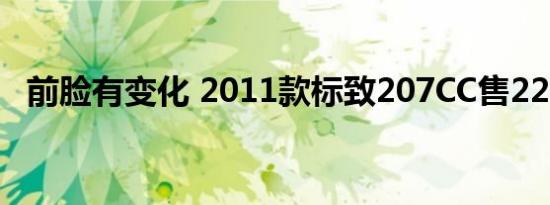 前脸有变化 2011款标致207CC售22